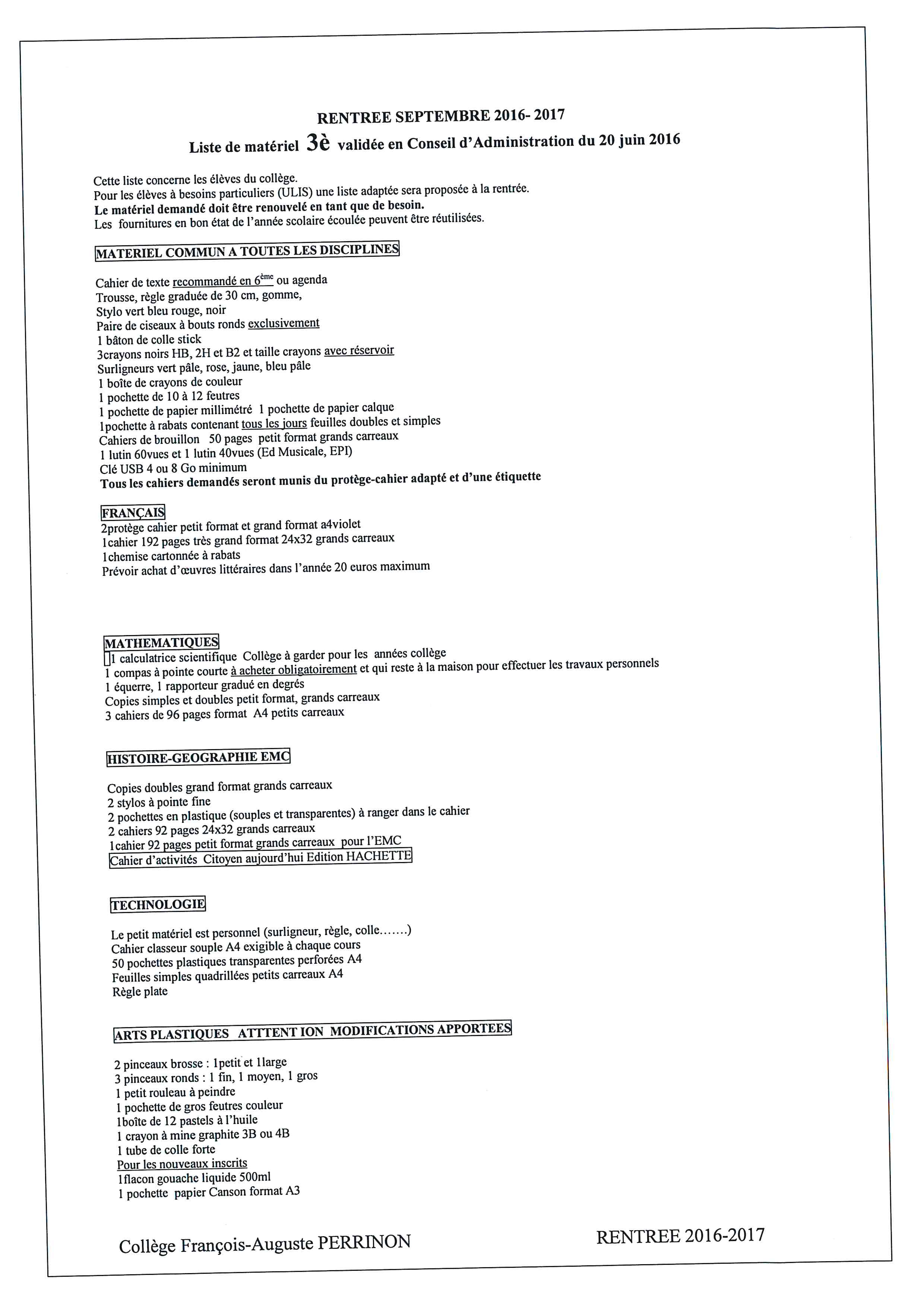 RENTREE SEPTEMBRE 2016- 2017

Liste de matériel 3è validée en Conseil d'Administration du 20 juin 2016

Cette liste concerne les élèves du collège.
Pour les élèves à besoins particuliers (ULIS) une liste adaptée sera proposée à la rentrée.
Le matériel demandé doit être renouvelé en tant que de besoin.
Les fournitures en bon état de l'année scolaire écoulée peuvent être réutilisées.

MATERIEL COMMUN A TOUTES LES DISCIPLINES

Cahier de texte recommandé en 6ème ou agenda
Trousse, règle graduée de 30 cm, gomme,
Stylo vert bleu rouge, noir
Paire de ciseaux à bouts ronds exclusivement
1 bâton de colle stick
3crayons noirs HB, 2H et B2 et taille crayons avec réservoir
Surligneurs vert pâle, rose, jaune, bleu pâle
1 boîte de crayons de couleur
1 pochette de 10 à 12 feutres
1 pochette de papier millimétré 1 pochette de papier calque
1pochette à rabats contenant tous les jours feuilles doubles et simples
Cahiers de brouillon 50 pages petit format grands carreaux
1 lutin 60vues et 1 lutin 40vues (Ed Musicale, EPI)
Clé USB 4 ou 8 Go minimum
Tous les cahiers demandés seront munis du protège-cahier adapté et d'une étiquette

FRANÇAIS
2protège cahier petit format et grand format a4violet
1cahier 192 pages très grand format 24x32 grands carreaux
1chemise cartonnée à rabats
Prévoir achat d'œuvres littéraires dans l'année 20 euros maximum

MATHEMATIQUES
1 calculatrice scientifique Collège à garder pour les années collège
1 compas à pointe courte à acheter obligatoirement et qui reste à la maison pour effectuer les travaux personnels
1 équerre, 1 rapporteur gradué en degrés
Copies simples et doubles petit format, grands carreaux
3 cahiers de 96 pages format A4 petits carreaux

HISTOIRE-GEOGRAPHIE EMC

Copies doubles grand format grands carreaux
2 stylos à pointe fine
2 pochettes en plastique (souples et transparentes) à ranger dans le cahier
2 cahiers 92 pages 24x32 grands carreaux
1cahier 92 pages petit format grands carreaux pour l'EMC
Cahier d'activités Citoyen aujourd'hui Edition HACHETTE

TECHNOLOGIE

Le petit matériel est personnel (surligneur, règle, colle.......)
Cahier classeur souple A4 exigible à chaque cours
50 pochettes plastiques transparentes perforées A4
Feuilles simples quadrillées petits carreaux A4
Règle plate

ARTS PLASTIQUES ATTTENT ION MODIFICATIONS APPORTEES

2 pinceaux brosse : 1petit et 1large
3 pinceaux ronds : 1 fin, 1 moyen, 1 gros
1 petit rouleau à peindre
1 pochette de gros feutres couleur
1boîte de 12 pastels à l'huile
1 crayon à mine graphite 3B ou 4B
1 tube de colle forte
Pour les nouveaux inscrits
1flacon gouache liquide 500ml
1 pochette papier Canson format A3

Collège François-Auguste PERRINON

RENTREE 2016-2017